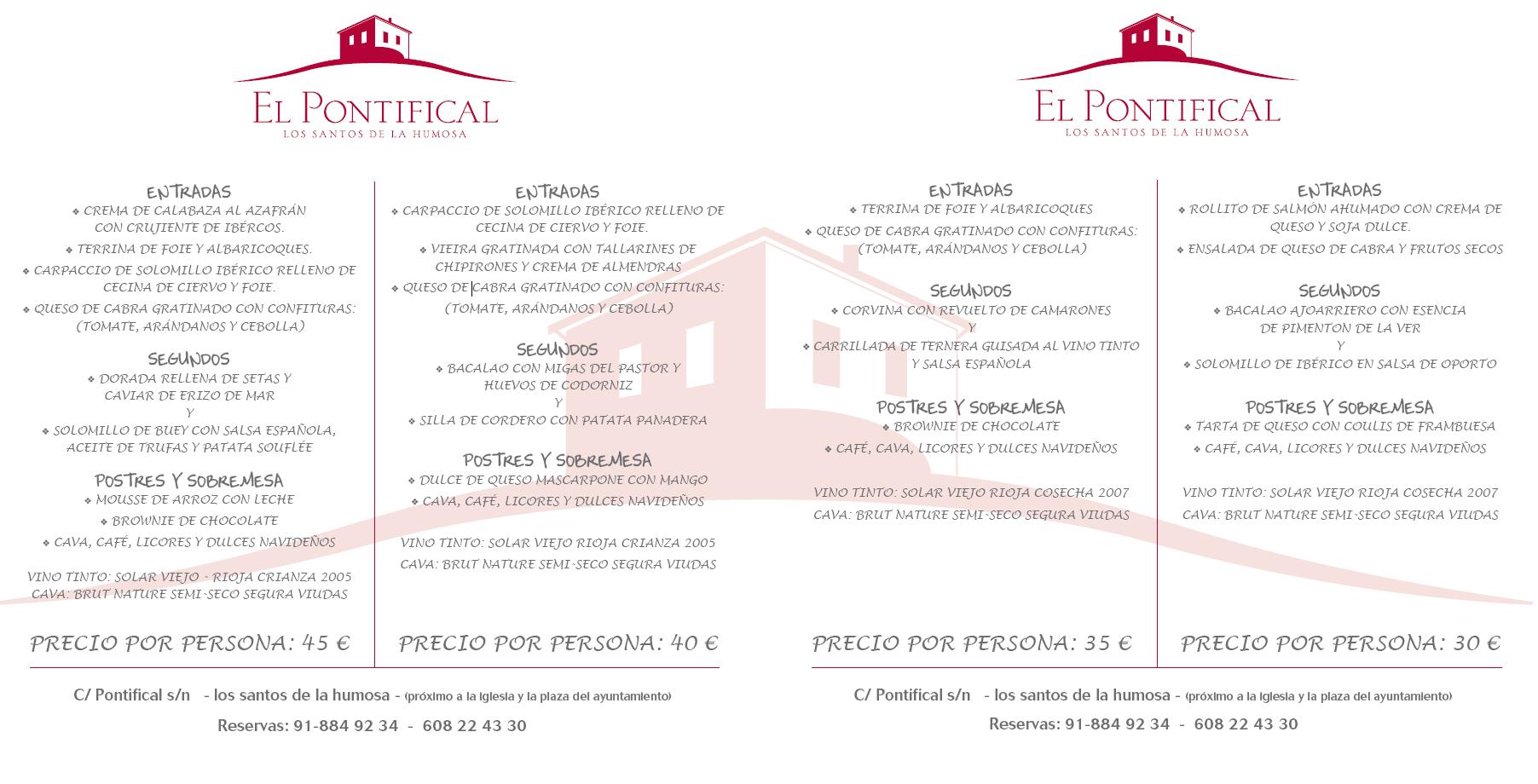 EL PONTIFICAL
LOS SANTOS DE LA HUMOSA

ENTRADAS
❖ CREMA DE CALABAZA AL AZAFRÁN CON CRUJIENTE DE IBÉRCOS.
❖ TERRINA DE FOIE Y ALBARICOQUES.
❖ CARPACCIO DE SOLOMILLO IBÉRICO RELLENO DE CECINA DE CIERVO Y FOIE.
❖ QUESO DE CABRA GRATINADO CON CONFITURAS: (TOMATE, ARÁNDANOS Y CEBOLLA)

SEGUNDOS
❖ DORADA RELLENA DE SETAS Y CAVIAR DE ERIZO DE MAR
Y
❖ SOLOMILLO DE BUEY CON SALSA ESPAÑOLA, ACEITE DE TRUFAS Y PATATA SOUFLÉE

POSTRES Y SOBREMESA
❖ MOUSSE DE ARROZ CON LECHE
❖ BROWNIE DE CHOCOLATE
❖ CAVA, CAFÉ, LICORES Y DULCES NAVIDEÑOS

VINO TINTO: SOLAR VIEJO - RIOJA CRIANZA 2005
CAVA: BRUT NATURE SEMI-SECO SEGURA VIUDAS

PRECIO POR PERSONA: 45 €

ENTRADAS
❖ CARPACCIO DE SOLOMILLO IBÉRICO RELLENO DE CECINA DE CIERVO Y FOIE.
❖ VIEIRA GRATINADA CON TALLARINES DE CHIPIRONES Y CREMA DE ALMENDRAS
❖ QUESO DE CABRA GRATINADO CON CONFITURAS: (TOMATE, ARÁNDANOS Y CEBOLLA)

SEGUNDOS
❖ BACALAO CON MIGAS DEL PASTOR Y HUEVOS DE CODORNIZ
Y
❖ SILLA DE CORDERO CON PATATA PANADERA

POSTRES Y SOBREMESA
❖ DULCE DE QUESO MASCARPONE CON MANGO
❖ CAVA, CAFÉ, LICORES Y DULCES NAVIDEÑOS

VINO TINTO: SOLAR VIEJO RIOJA CRIANZA 2005
CAVA: BRUT NATURE SEMI-SECO SEGURA VIUDAS

PRECIO POR PERSONA: 40 €

C/ Pontifical s/n - los santos de la humosa - (próximo a la iglesia y la plaza del ayuntamiento)
Reservas: 91-884 92 34 - 608 22 43 30

EL PONTIFICAL
LOS SANTOS DE LA HUMOSA

ENTRADAS
❖ TERRINA DE FOIE Y ALBARICOQUES
❖ QUESO DE CABRA GRATINADO CON CONFITURAS: (TOMATE, ARÁNDANOS Y CEBOLLA)

SEGUNDOS
❖ CORVINA CON REVUELTO DE CAMARONES
Y
❖ CARRILLADA DE TERNERA GUISADA AL VINO TINTO Y SALSA ESPAÑOLA

POSTRES Y SOBREMESA
❖ BROWNIE DE CHOCOLATE
❖ CAFÉ, CAVA, LICORES Y DULCES NAVIDEÑOS

VINO TINTO: SOLAR VIEJO RIOJA COSECHA 2007
CAVA: BRUT NATURE SEMI-SECO SEGURA VIUDAS

PRECIO POR PERSONA: 35 €

ENTRADAS
❖ ROLLITO DE SALMÓN AHUMADO CON CREMA DE QUESO Y SOJA DULCE.
❖ ENSALADA DE QUESO DE CABRA Y FRUTOS SECOS

SEGUNDOS
❖ BACALAO AJOARRIERO CON ESENCIA DE PIMENTON DE LA VER
Y
❖ SOLOMILLO DE IBÉRICO EN SALSA DE OPORTO

POSTRES Y SOBREMESA
❖ TARTA DE QUESO CON COULIS DE FRAMBUESA
❖ CAFÉ, CAVA, LICORES Y DULCES NAVIDEÑOS

VINO TINTO: SOLAR VIEJO RIOJA COSECHA 2007
CAVA: BRUT NATURE SEMI-SECO SEGURA VIUDAS

PRECIO POR PERSONA: 30 €

C/ Pontifical s/n - los santos de la humosa - (próximo a la iglesia y la plaza del ayuntamiento)
Reservas: 91-884 92 34 - 608 22 43 30